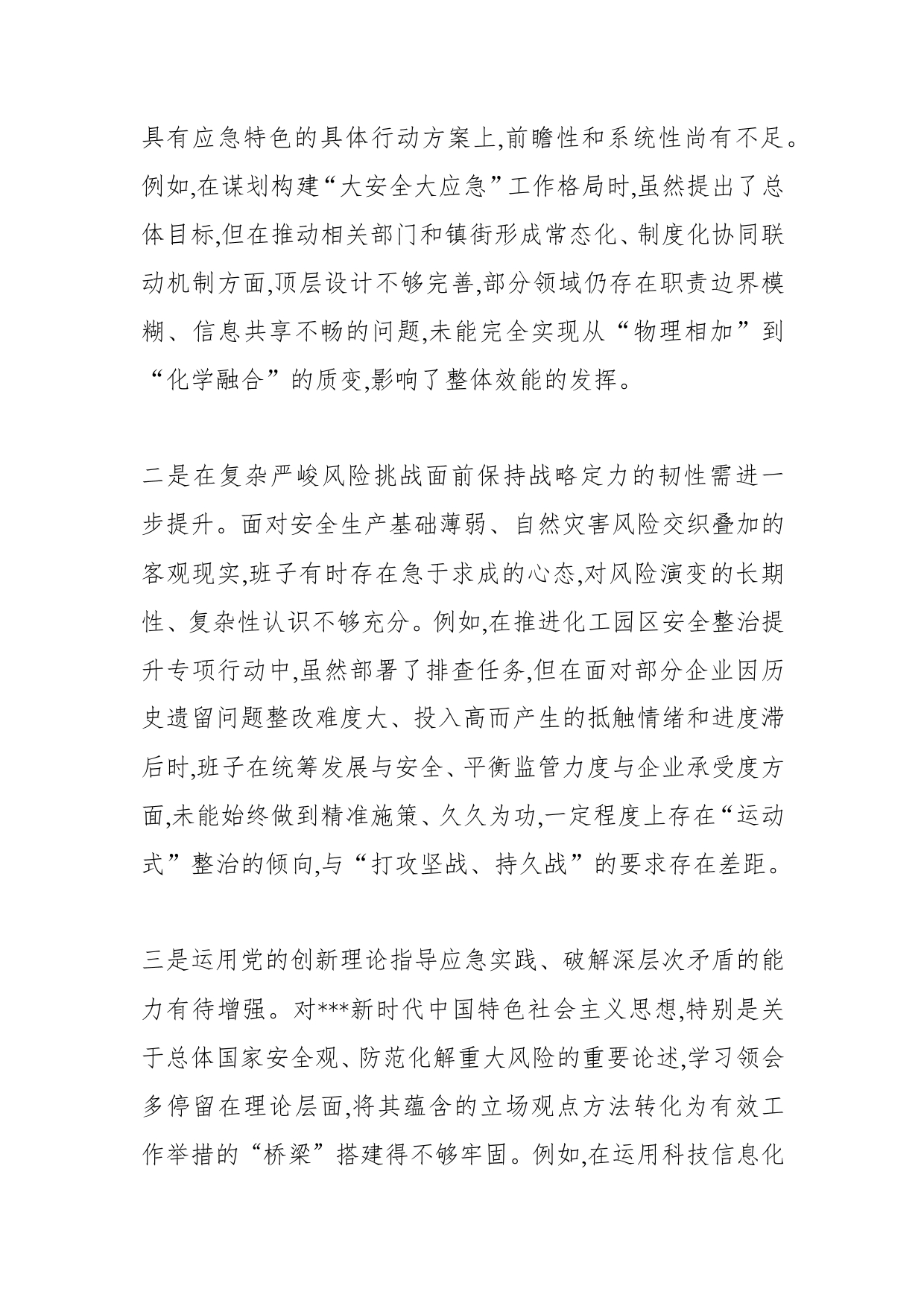 具有应急特色的具体行动方案上,前瞻性和系统性尚有不足。例如,在谋划构建“大安全大应急”工作格局时,虽然提出了总体目标,但在推动相关部门和镇街形成常态化、制度化协同联动机制方面,顶层设计不够完善,部分领域仍存在职责边界模糊、信息共享不畅的问题,未能完全实现从“物理相加”到“化学融合”的质变,影响了整体效能的发挥。

二是在复杂严峻风险挑战面前保持战略定力的韧性需进一步提升。面对安全生产基础薄弱、自然灾害风险交织叠加的客观现实,班子有时存在急于求成的心态,对风险演变的长期性、复杂性认识不够充分。例如,在推进化工园区安全整治提升专项行动中,虽然部署了排查任务,但在面对部分企业因历史遗留问题整改难度大、投入高而产生的抵触情绪和进度滞后时,班子在统筹发展与安全、平衡监管力度与企业承受度方面,未能始终做到精准施策、久久为功,一定程度上存在“运动式”整治的倾向,与“打攻坚战、持久战”的要求存在差距。

三是运用党的创新理论指导应急实践、破解深层次矛盾的能力有待增强。对***新时代中国特色社会主义思想,特别是关于总体国家安全观、防范化解重大风险的重要论述,学习领会多停留在理论层面,将其蕴含的立场观点方法转化为有效工作举措的“桥梁”搭建得不够牢固。例如,在运用科技信息化